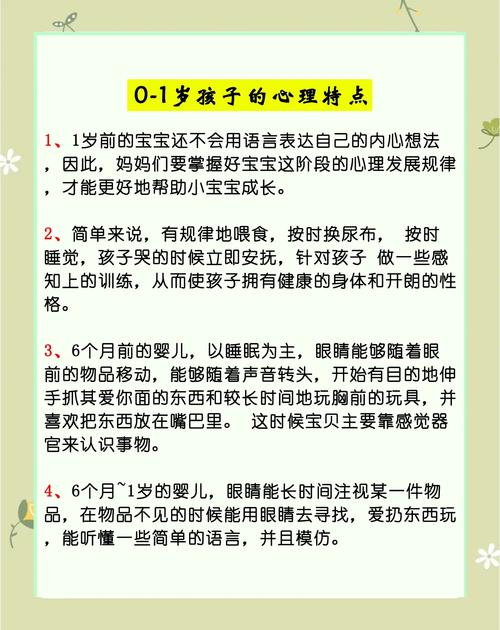 0-1岁孩子的心理特点

1、1岁前的宝宝还不会用语言表达自己的内心想法，因此，妈妈们要掌握好宝宝这阶段的心理发展规律，才能更好地帮助小宝宝成长。

2、简单来说，有规律地喂食，按时换尿布， 按时睡觉，孩子哭的时候立即安抚，针对孩子 做一些感知上的训练，从而使孩子拥有健康的身体和开朗的性格。

3、6个月前的婴儿，以睡眠为主，眼睛能够随着眼前的物品移动，能够随着声音转头，开始有目的地伸手抓其爱你面的东西和较长时间地玩胸前的玩具，并喜欢把东西放在嘴巴里。 这时候宝贝主要靠感觉器官来认识事物。

4、6个月~1岁的婴儿，眼睛能长时间注视某一件物品，在物品不见的时候能用眼睛去寻找，爱扔东西玩，能听懂一些简单的语言，并且模仿。